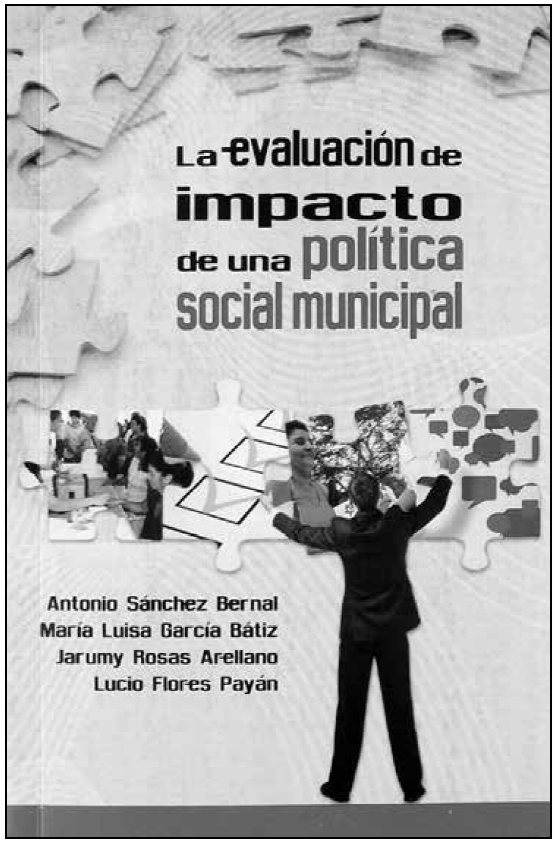 La evaluación de
impacto
de una política
social municipal

Antonio Sánchez Bernal
María Luisa García Bátiz
Jarumy Rosas Arellano
Lucio Flores Payán